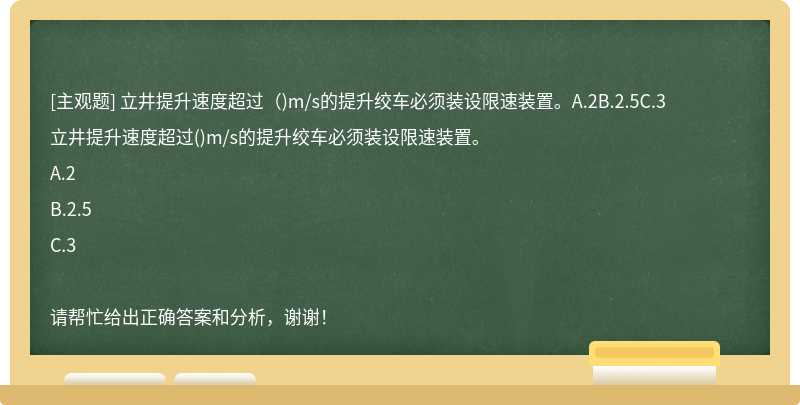 [主观题] 立井提升速度超过（)m/s的提升绞车必须装设限速装置。A.2B.2.5C.3

立井提升速度超过()m/s的提升绞车必须装设限速装置。

A.2

B.2.5

C.3

请帮忙给出正确答案和分析，谢谢！